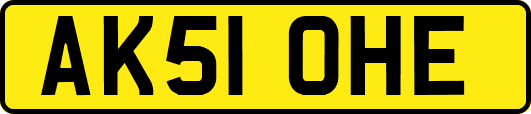 AK51 OHE